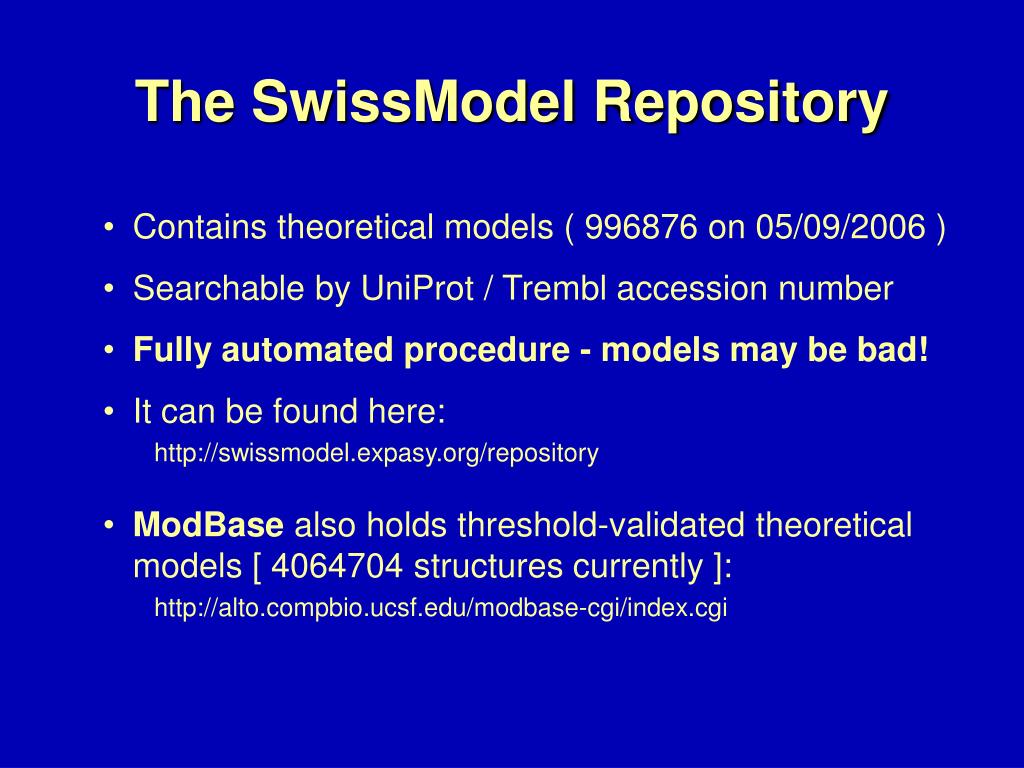 The SwissModel Repository

• Contains theoretical models ( 996876 on 05/09/2006 )

• Searchable by UniProt / Trembl accession number

• Fully automated procedure - models may be bad!

• It can be found here:
http://swissmodel.expasy.org/repository

• ModBase also holds threshold-validated theoretical models [ 4064704 structures currently ]:
http://alto.compbio.ucsf.edu/modbase-cgi/index.cgi